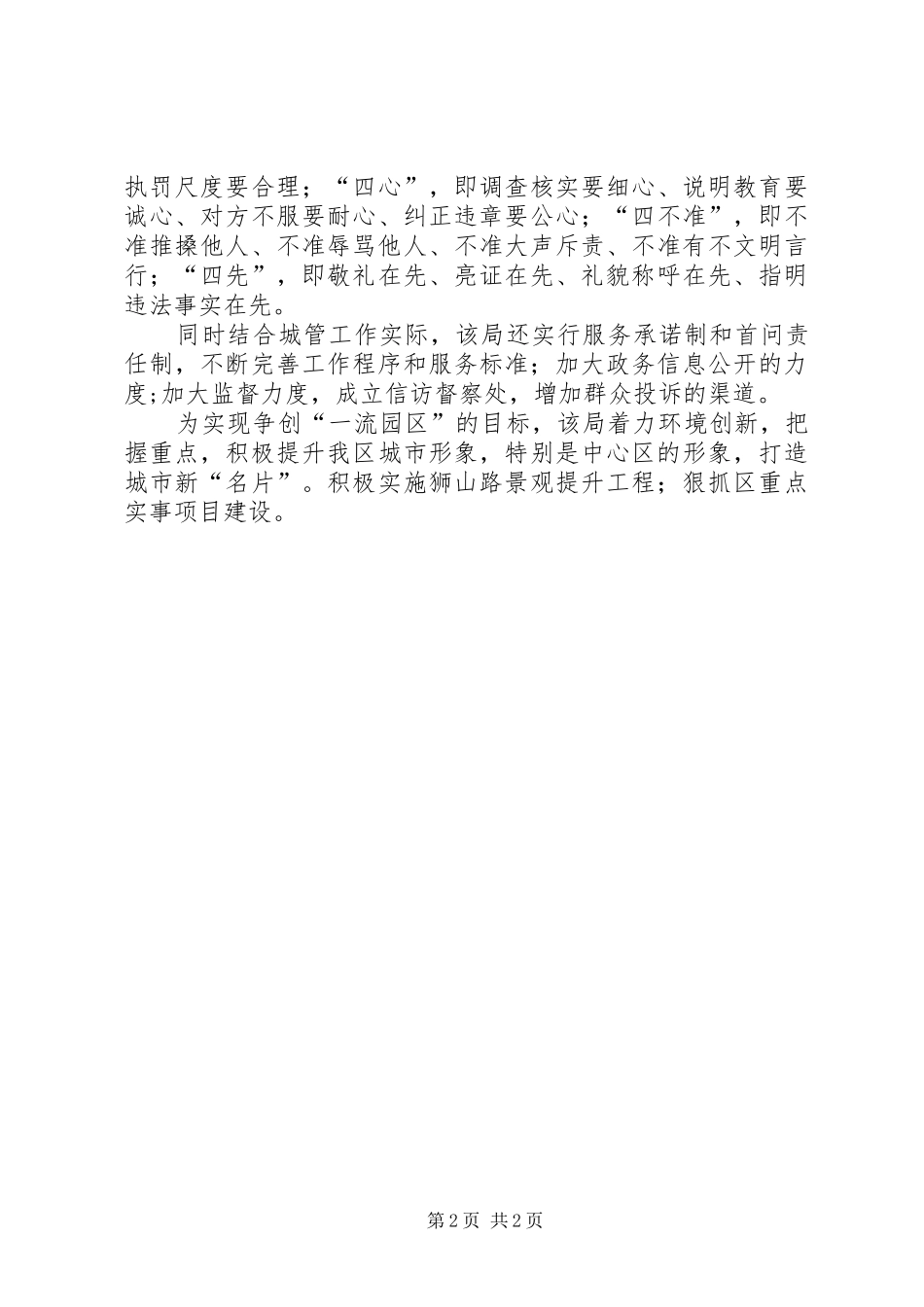 执罚尺度要合理；“四心”，即调查核实要细心、说明教育要诚心、对方不服要耐心、纠正违章要公心；“四不准”，即不准推搡他人、不准辱骂他人、不准大声斥责、不准有不文明言行；“四先”，即敬礼在先、亮证在先、礼貌称呼在先、指明违法事实在先。

同时结合城管工作实际，该局还实行服务承诺制和首问责任制，不断完善工作程序和服务标准；加大政务信息公开的力度;加大监督力度，成立信访督察处，增加群众投诉的渠道。

为实现争创“一流园区”的目标，该局着力环境创新，把握重点，积极提升我区城市形象，特别是中心区的形象，打造城市新“名片”。积极实施狮山路景观提升工程；狠抓区重点实事项目建设。

第2页 共2页